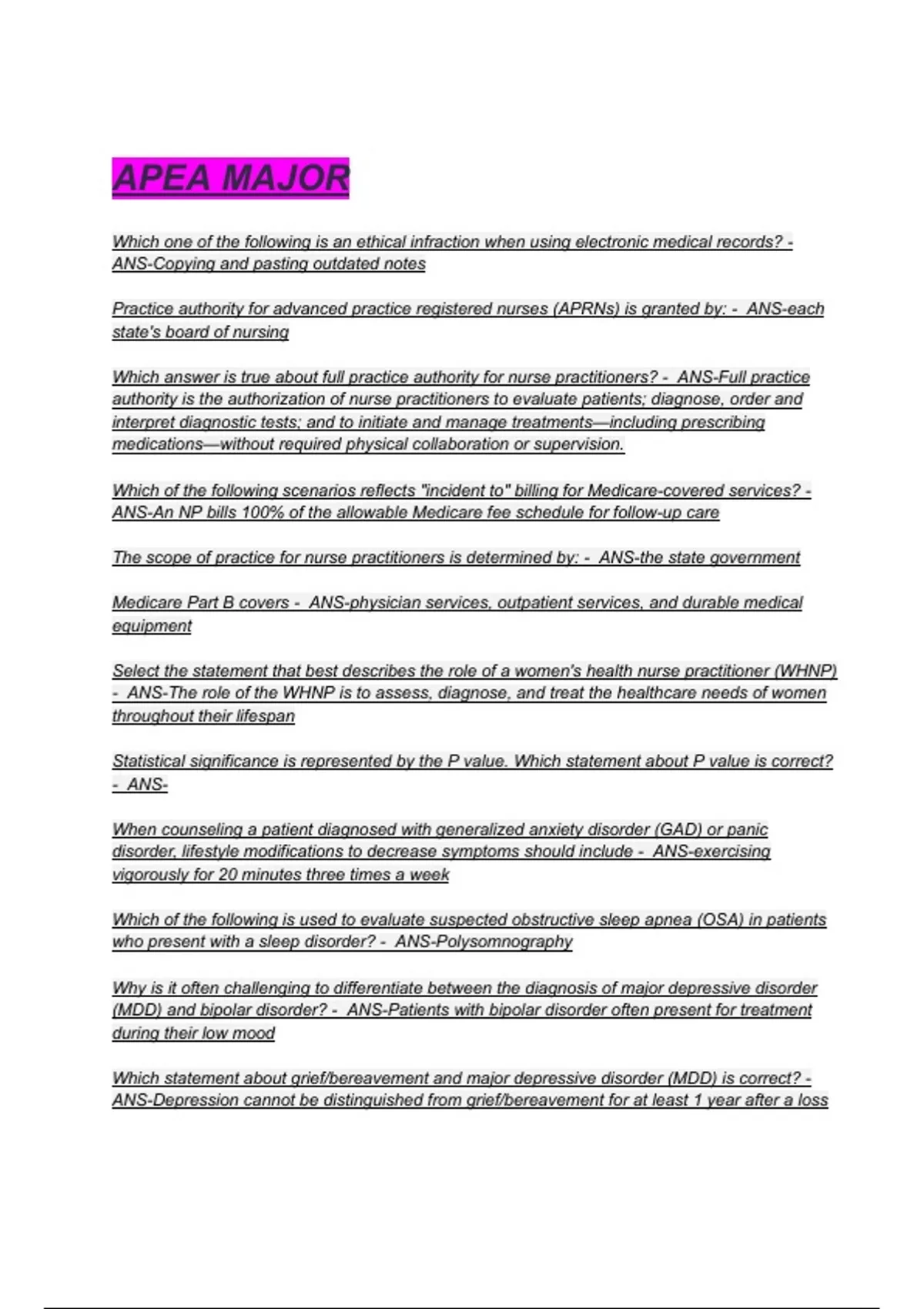 APEA MAJOR

Which one of the following is an ethical infraction when using electronic medical records? - ANS-Copying and pasting outdated notes

Practice authority for advanced practice registered nurses (APRNs) is granted by: - ANS-each state's board of nursing

Which answer is true about full practice authority for nurse practitioners? - ANS-Full practice authority is the authorization of nurse practitioners to evaluate patients; diagnose, order and interpret diagnostic tests; and to initiate and manage treatments—including prescribing medications—without required physical collaboration or supervision.

Which of the following scenarios reflects "incident to" billing for Medicare-covered services? - ANS-An NP bills 100% of the allowable Medicare fee schedule for follow-up care

The scope of practice for nurse practitioners is determined by: - ANS-the state government

Medicare Part B covers - ANS-physician services, outpatient services, and durable medical equipment

Select the statement that best describes the role of a women's health nurse practitioner (WHNP) - ANS-The role of the WHNP is to assess, diagnose, and treat the healthcare needs of women throughout their lifespan

Statistical significance is represented by the P value. Which statement about P value is correct? - ANS-

When counseling a patient diagnosed with generalized anxiety disorder (GAD) or panic disorder, lifestyle modifications to decrease symptoms should include - ANS-exercising vigorously for 20 minutes three times a week

Which of the following is used to evaluate suspected obstructive sleep apnea (OSA) in patients who present with a sleep disorder? - ANS-Polysomnography

Why is it often challenging to differentiate between the diagnosis of major depressive disorder (MDD) and bipolar disorder? - ANS-Patients with bipolar disorder often present for treatment during their low mood

Which statement about grief/bereavement and major depressive disorder (MDD) is correct? - ANS-Depression cannot be distinguished from grief/bereavement for at least 1 year after a loss